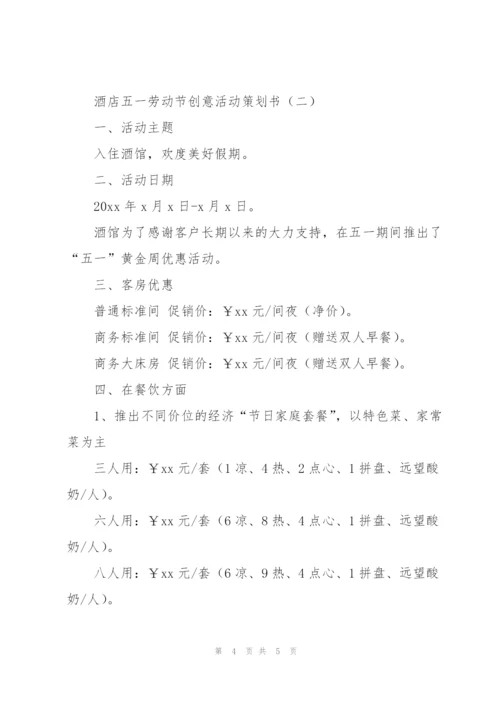 酒店五一劳动节创意活动策划书（二）

一、活动主题

入住酒馆，欢度美好假期。

二、活动日期

20xx 年 x 月 x 日-x 月 x 日。

酒馆为了感谢客户长期以来的大力支持，在五一期间推出了“五一”黄金周优惠活动。

三、客房优惠

普通标准间 促销价：¥xx 元/间夜（净价）。

商务标准间 促销价：¥xx 元/间夜（赠送双人早餐）。

商务大床房 促销价：¥xx 元/间夜（赠送双人早餐）。

四、在餐饮方面

1、推出不同价位的经济“节日家庭套餐”，以特色菜、家常菜为主

三人用：¥xx 元/套（1 凉、4 热、2 点心、1 拼盘、远望酸奶/人）。

六人用：¥xx 元/套（6 凉、8 热、4 点心、1 拼盘、远望酸奶/人）。

八人用：¥xx 元/套（6 凉、9 热、4 点心、1 拼盘、远望酸奶/人）。

第 4 页 共 5 页